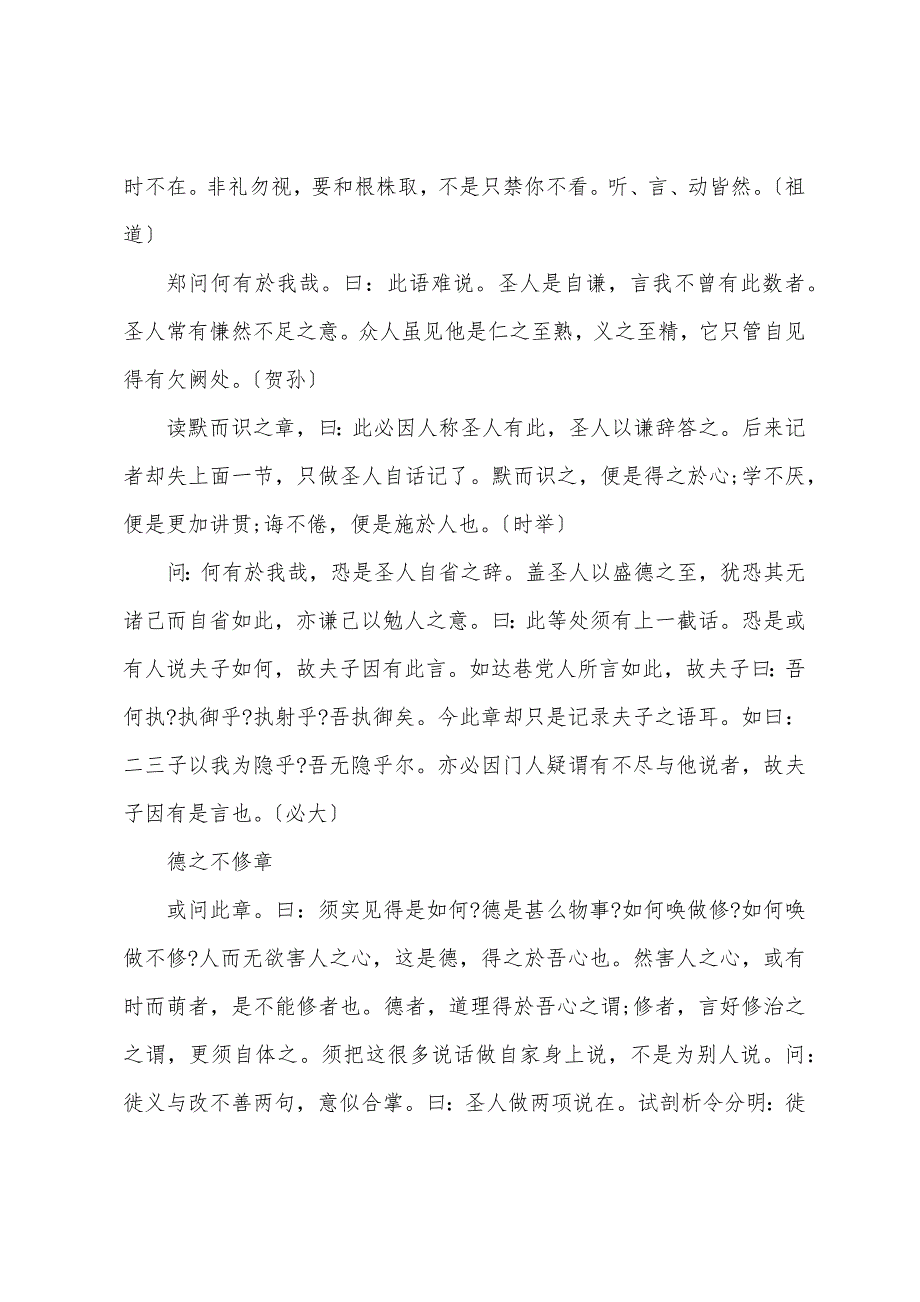 时不在。非礼勿视，要和根株取，不是只禁你不看。听、言、动皆然。〔祖道〕

郑问何有於我哉。曰：此语难说。圣人是自谦，言我不曾有此数者。圣人常有慊然不足之意。众人虽见他是仁之至熟，义之至精，它只管自见得有欠阙处。〔贺孙〕

读默而识之章，曰：此必因人称圣人有此，圣人以谦辞答之。后来记者却失上面一节，只做圣人自话记了。默而识之，便是得之於心;学不厌，便是更加讲贯;诲不倦，便是施於人也。〔时举〕

问：何有於我哉，恐是圣人自省之辞。盖圣人以盛德之至，犹恐其无诸己而自省如此，亦谦己以勉人之意。曰：此等处须有上一截话。恐是或有人说夫子如何，故夫子因有此言。如达巷党人所言如此，故夫子曰：吾何执?执御乎?执射乎?吾执御矣。今此章却只是记录夫子之语耳。如曰：二三子以我为隐乎?吾无隐乎尔。亦必因门人疑谓有不尽与他说者，故夫子因有是言也。〔必大〕

德之不修章

或问此章。曰：须实见得是如何?德是甚么物事?如何唤做修?如何唤做不修?人而无欲害人之心，这是德，得之於吾心也。然害人之心，或有时而萌者，是不能修者也。德者，道理得於吾心之谓;修者，言好修治之之谓，更须自体之。须把这很多说话做自家身上说，不是为别人说。问：徙义与改不善两句，意似合掌。曰：圣人做两项说在。试剖析令分明：徙